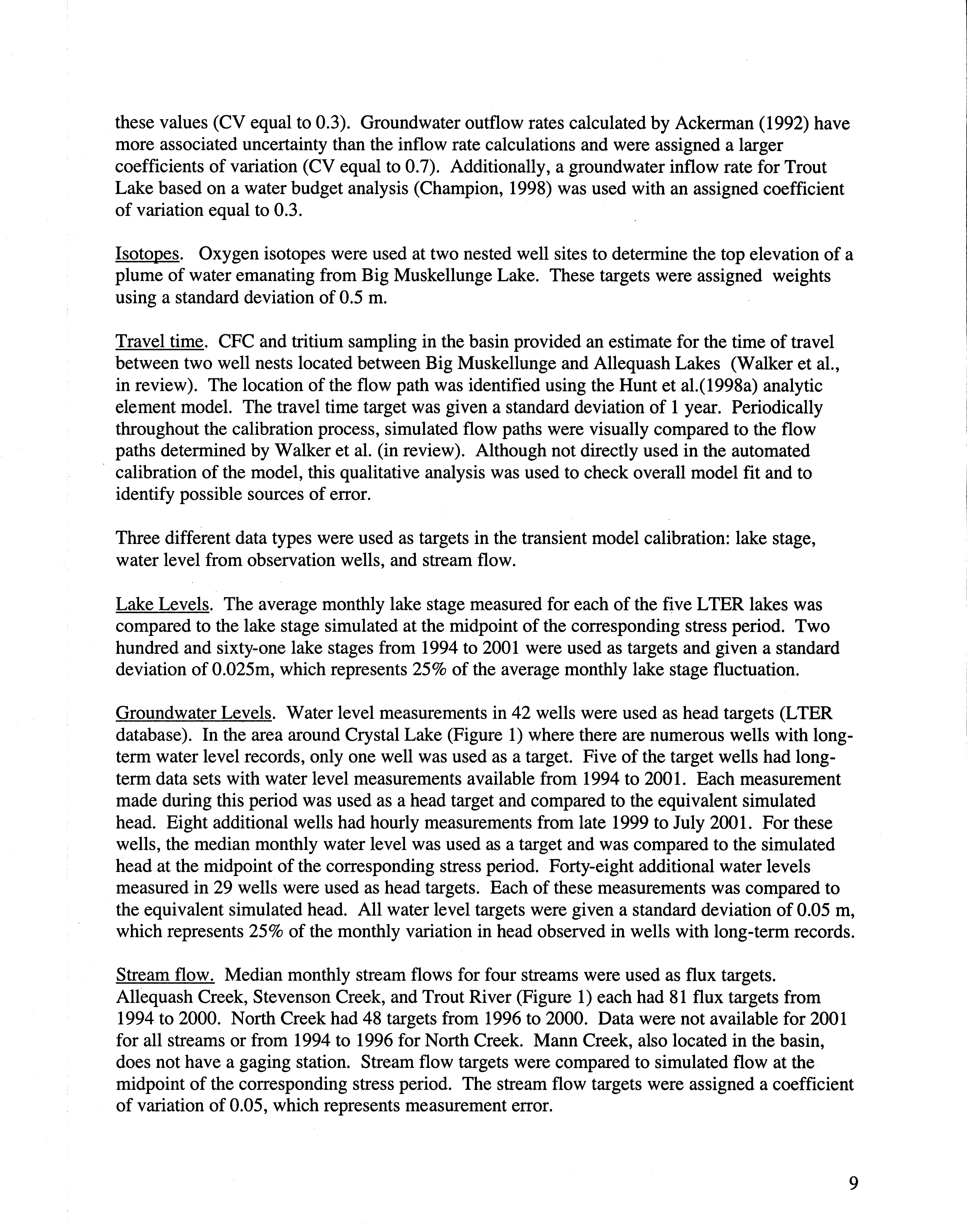 these values (CV equal to 0.3). Groundwater outflow rates calculated by Ackerman (1992) have more associated uncertainty than the inflow rate calculations and were assigned a larger coefficients of variation (CV equal to 0.7). Additionally, a groundwater inflow rate for Trout Lake based on a water budget analysis (Champion, 1998) was used with an assigned coefficient of variation equal to 0.3.

Isotopes. Oxygen isotopes were used at two nested well sites to determine the top elevation of a plume of water emanating from Big Muskellunge Lake. These targets were assigned weights using a standard deviation of 0.5 m.

Travel time. CFC and tritium sampling in the basin provided an estimate for the time of travel between two well nests located between Big Muskellunge and Allequash Lakes (Walker et al., in review). The location of the flow path was identified using the Hunt et al.(1998a) analytic element model. The travel time target was given a standard deviation of 1 year. Periodically throughout the calibration process, simulated flow paths were visually compared to the flow paths determined by Walker et al. (in review). Although not directly used in the automated calibration of the model, this qualitative analysis was used to check overall model fit and to identify possible sources of error.

Three different data types were used as targets in the transient model calibration: lake stage, water level from observation wells, and stream flow.

Lake Levels. The average monthly lake stage measured for each of the five LTER lakes was compared to the lake stage simulated at the midpoint of the corresponding stress period. Two hundred and sixty-one lake stages from 1994 to 2001 were used as targets and given a standard deviation of 0.025m, which represents 25% of the average monthly lake stage fluctuation.

Groundwater Levels. Water level measurements in 42 wells were used as head targets (LTER database). In the area around Crystal Lake (Figure 1) where there are numerous wells with long-term water level records, only one well was used as a target. Five of the target wells had long-term data sets with water level measurements available from 1994 to 2001. Each measurement made during this period was used as a head target and compared to the equivalent simulated head. Eight additional wells had hourly measurements from late 1999 to July 2001. For these wells, the median monthly water level was used as a target and was compared to the simulated head at the midpoint of the corresponding stress period. Forty-eight additional water levels measured in 29 wells were used as head targets. Each of these measurements was compared to the equivalent simulated head. All water level targets were given a standard deviation of 0.05 m, which represents 25% of the monthly variation in head observed in wells with long-term records.

Stream flow. Median monthly stream flows for four streams were used as flux targets. Allequash Creek, Stevenson Creek, and Trout River (Figure 1) each had 81 flux targets from 1994 to 2000. North Creek had 48 targets from 1996 to 2000. Data were not available for 2001 for all streams or from 1994 to 1996 for North Creek. Mann Creek, also located in the basin, does not have a gaging station. Stream flow targets were compared to simulated flow at the midpoint of the corresponding stress period. The stream flow targets were assigned a coefficient of variation of 0.05, which represents measurement error.

9